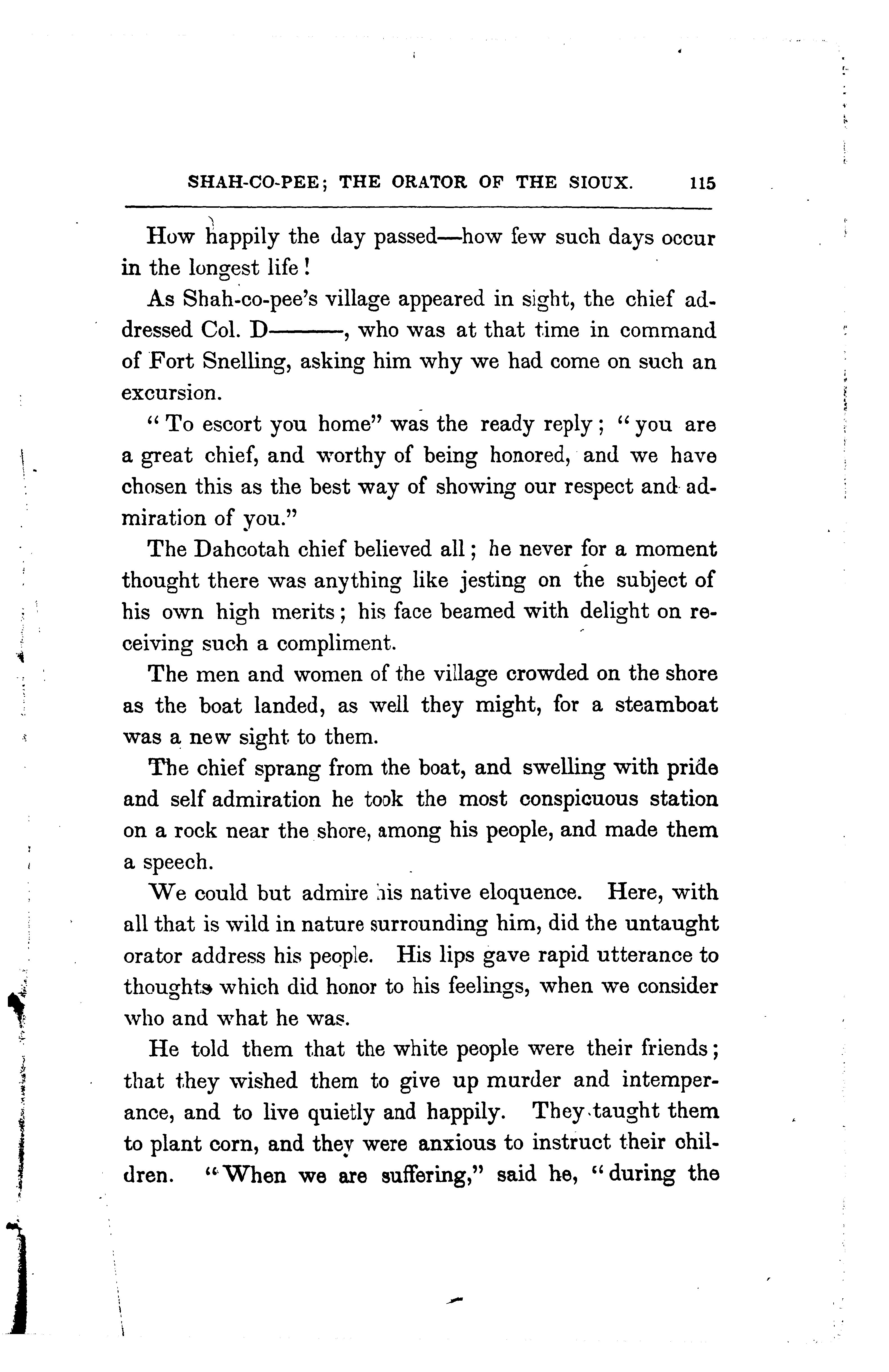 SHAH-CO-PEE; THE ORATOR OF THE SIOUX. 115

How happily the day passed—how few such days occur in the longest life!

As Shah-co-pee's village appeared in sight, the chief addressed Col. D———, who was at that time in command of Fort Snelling, asking him why we had come on such an excursion.

"To escort you home" was the ready reply; "you are a great chief, and worthy of being honored, and we have chosen this as the best way of showing our respect and admiration of you."

The Dahcotah chief believed all; he never for a moment thought there was anything like jesting on the subject of his own high merits; his face beamed with delight on receiving such a compliment.

The men and women of the village crowded on the shore as the boat landed, as well they might, for a steamboat was a new sight to them.

The chief sprang from the boat, and swelling with pride and self admiration he took the most conspicuous station on a rock near the shore, among his people, and made them a speech.

We could but admire his native eloquence. Here, with all that is wild in nature surrounding him, did the untaught orator address his people. His lips gave rapid utterance to thoughts which did honor to his feelings, when we consider who and what he was.

He told them that the white people were their friends; that they wished them to give up murder and intemperance, and to live quietly and happily. They taught them to plant corn, and they were anxious to instruct their children. "When we are suffering," said he, "during the